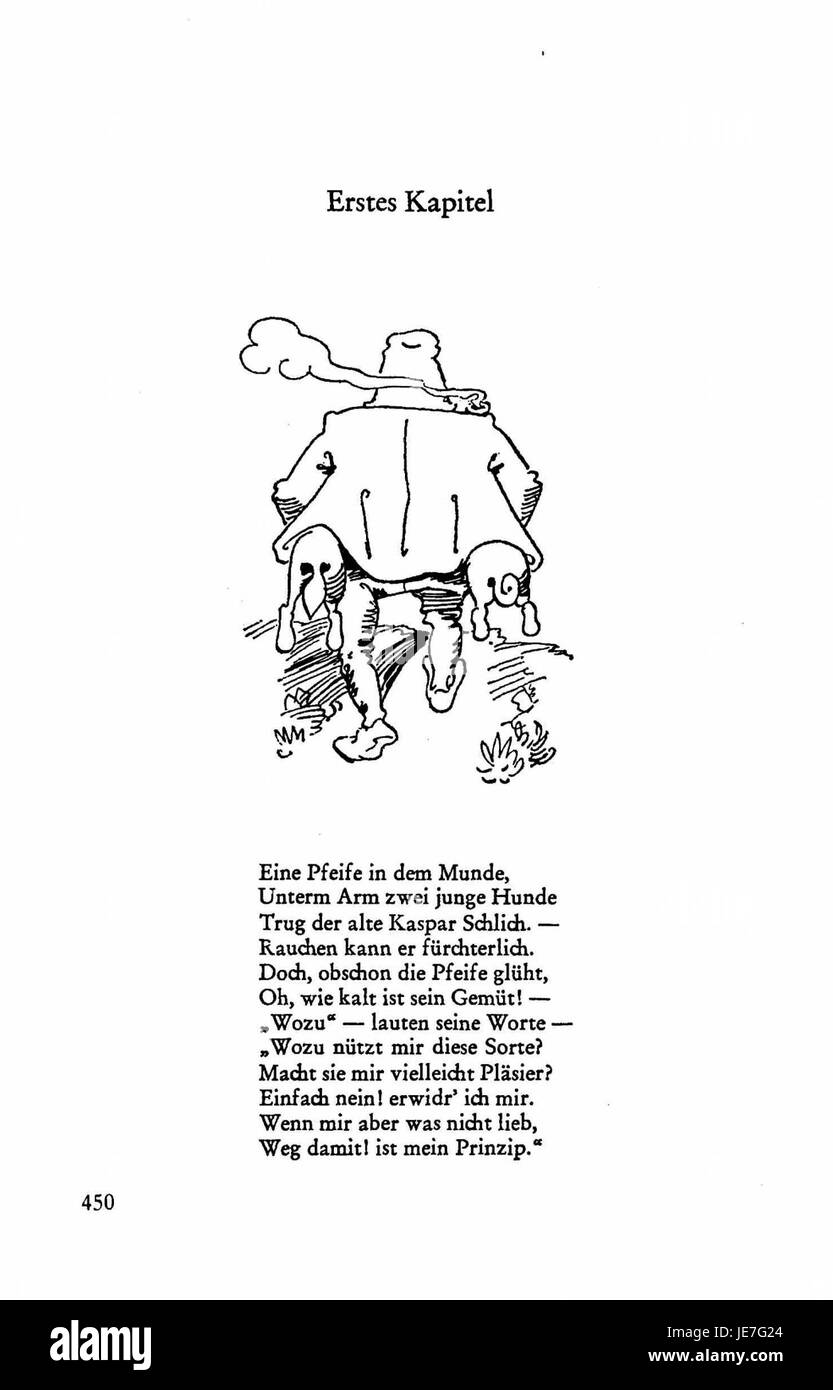 Erstes Kapitel

Eine Pfeife in dem Munde,
Unterm Arm zwei junge Hunde
Trug der alte Kaspar Schlich. —
Rauchen kann er fürchterlich.
Doch, obschon die Pfeife glüht,
Oh, wie kalt ist sein Gemüt! —
„Wozu“ — lauten seine Worte —
„Wozu nützt mir diese Sorte?
Macht sie mir vielleicht Pläsier?
Einfach nein! erwidr' ich mir.
Wenn mir aber was nicht lieb,
Weg damit! ist mein Prinzip.“

450

alamy

Image ID: JE7G24
www.alamy.com